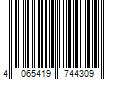 4 065419 744309